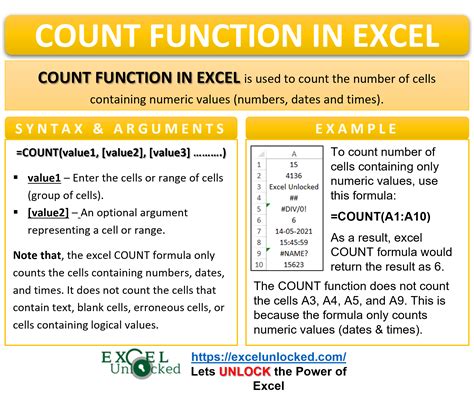 COUNT FUNCTION IN EXCEL

COUNT FUNCTION IN EXCEL is used to count the number of cells containing numeric values (numbers, dates and times).

SYNTAX & ARGUMENTS

=COUNT(value1, [value2], [value3] ……….)

▪ value1 – Enter the cells or range of cells (group of cells).

▪ [value2] – An optional argument representing a cell or range.

Note that, the excel COUNT formula only counts the cells containing numbers, dates, and times. It does not count the cells that contain text, blank cells, erroneous cells, or cells containing logical values.

EXAMPLE

| | A |
|---|---|
| 1 | 15 |
| 2 | 4136 |
| 3 | Excel Unlocked |
| 4 | ## |
| 5 | #DIV/0! |
| 6 | 6 |
| 7 | 14-05-2021 |
| 8 | 15:45:59 |
| 9 | #NAME? |
| 10 | 15623 |

To count number of cells containing only numeric values, use this formula:

=COUNT(A1:A10)

As a result, excel COUNT formula would return the result as 6.

The COUNT function does not count the cells A3, A4, A5, and A9. This is because the formula only counts numeric values (dates & times).

EXCEL Unlocked

https://excelunlocked.com/

Lets UNLOCK the Power of Excel